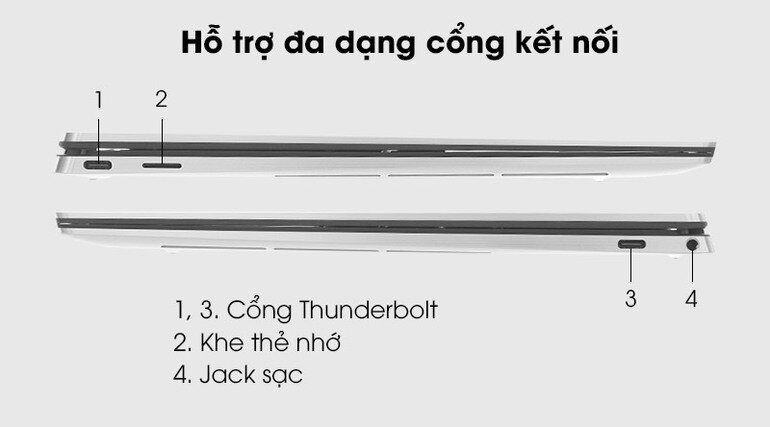 Hỗ trợ đa dạng cổng kết nối

1

2

3

4

1, 3. Cổng Thunderbolt
2. Khe thẻ nhớ
4. Jack sạc